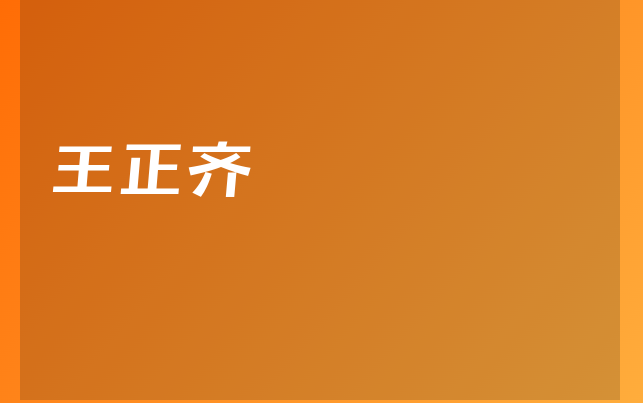 王正齐